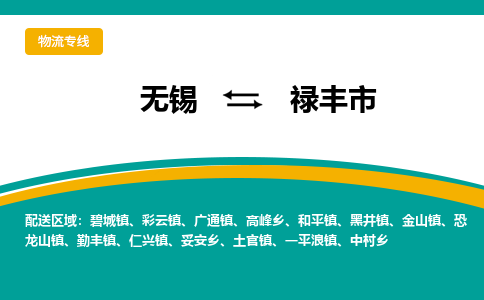 物流专线

无锡 ⇆ 禄丰市

配送区域：碧城镇、彩云镇、广通镇、高峰乡、和平镇、黑井镇、金山镇、恐龙山镇、勤丰镇、仁兴镇、妥安乡、土官镇、一平浪镇、中村乡